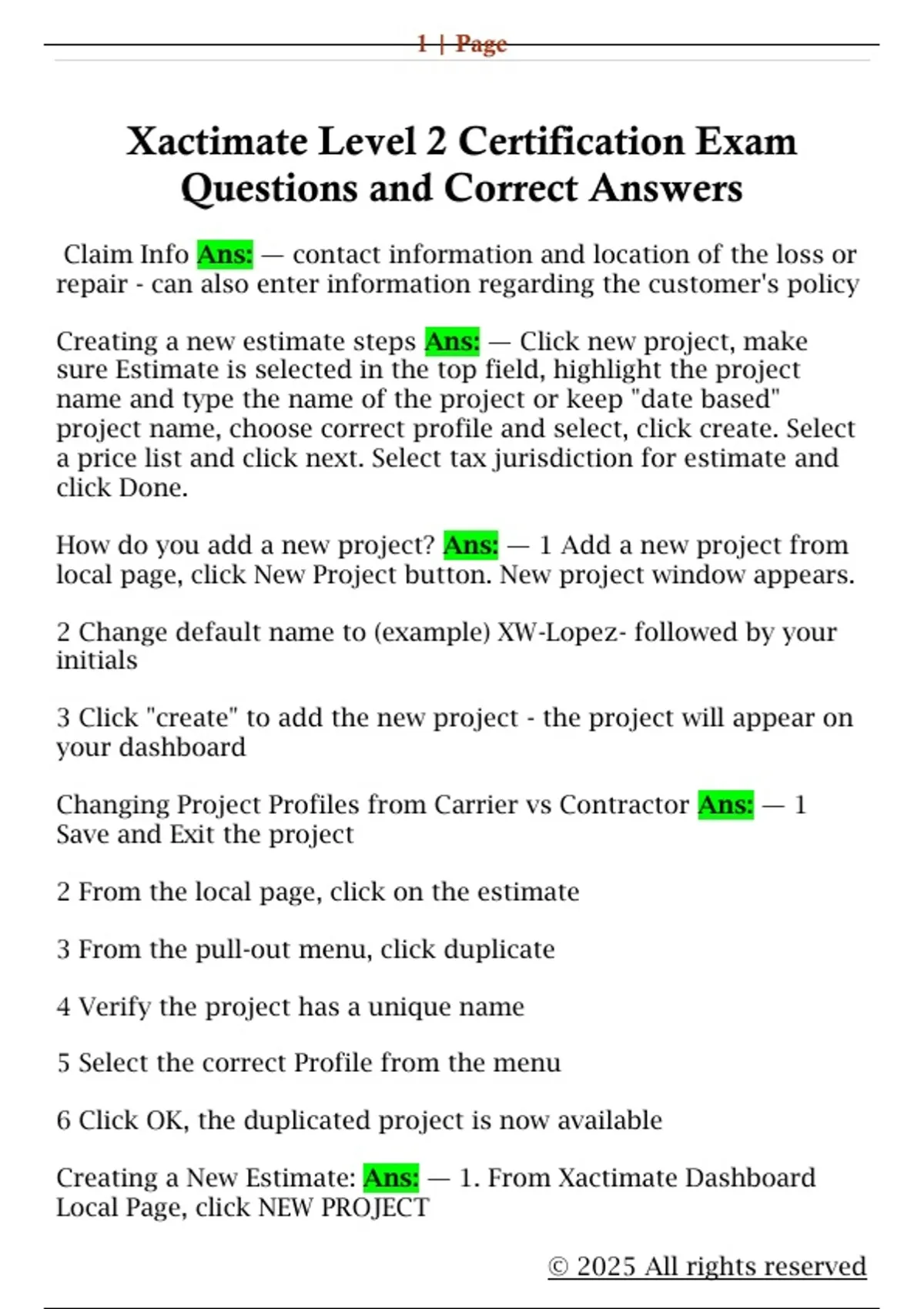 1 | Page

Xactimate Level 2 Certification Exam Questions and Correct Answers

Claim Info Ans: — contact information and location of the loss or repair - can also enter information regarding the customer's policy

Creating a new estimate steps Ans: — Click new project, make sure Estimate is selected in the top field, highlight the project name and type the name of the project or keep "date based" project name, choose correct profile and select, click create. Select a price list and click next. Select tax jurisdiction for estimate and click Done.

How do you add a new project? Ans: — 1 Add a new project from local page, click New Project button. New project window appears.

2 Change default name to (example) XW-Lopez- followed by your initials

3 Click "create" to add the new project - the project will appear on your dashboard

Changing Project Profiles from Carrier vs Contractor Ans: — 1 Save and Exit the project

2 From the local page, click on the estimate

3 From the pull-out menu, click duplicate

4 Verify the project has a unique name

5 Select the correct Profile from the menu

6 Click OK, the duplicated project is now available

Creating a New Estimate: Ans: — 1. From Xactimate Dashboard Local Page, click NEW PROJECT

© 2025 All rights reserved